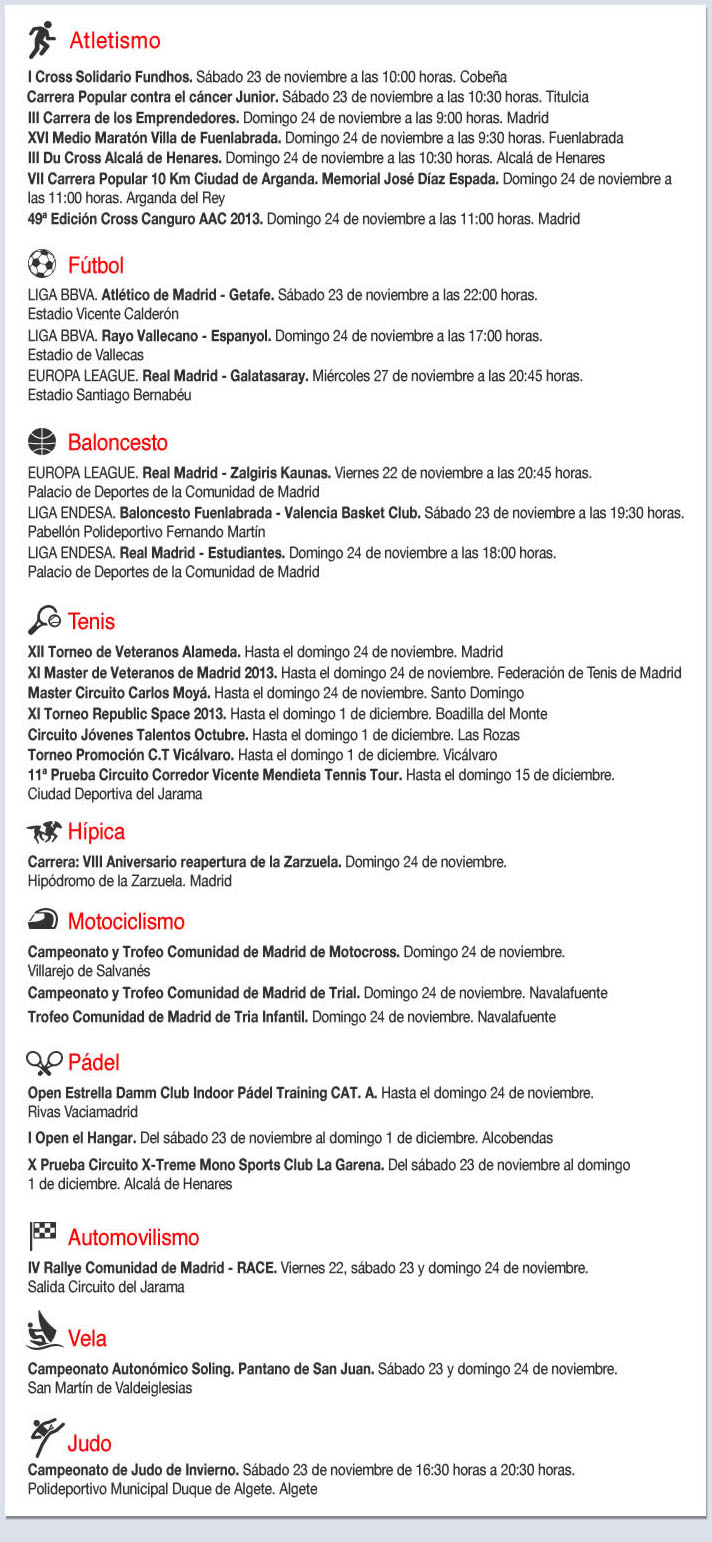 Atletismo

I Cross Solidario Fundhos. Sábado 23 de noviembre a las 10:00 horas. Cobeña
Carrera Popular contra el cáncer Junior. Sábado 23 de noviembre a las 10:30 horas. Titulcia
III Carrera de los Emprendedores. Domingo 24 de noviembre a las 9:00 horas. Madrid
XVI Medio Maratón Villa de Fuenlabrada. Domingo 24 de noviembre a las 9:30 horas. Fuenlabrada
III Du Cross Alcalá de Henares. Domingo 24 de noviembre a las 10:30 horas. Alcalá de Henares
VII Carrera Popular 10 Km Ciudad de Arganda. Memorial José Díaz Espada. Domingo 24 de noviembre a las 11:00 horas. Arganda del Rey
49ª Edición Cross Canguro AAC 2013. Domingo 24 de noviembre a las 11:00 horas. Madrid

Fútbol

LIGA BBVA. Atlético de Madrid - Getafe. Sábado 23 de noviembre a las 22:00 horas. Estadio Vicente Calderón
LIGA BBVA. Rayo Vallecano - Espanyol. Domingo 24 de noviembre a las 17:00 horas. Estadio de Vallecas
EUROPA LEAGUE. Real Madrid - Galatasaray. Miércoles 27 de noviembre a las 20:45 horas. Estadio Santiago Bernabéu

Baloncesto

EUROPA LEAGUE. Real Madrid - Zalgiris Kaunas. Viernes 22 de noviembre a las 20:45 horas. Palacio de Deportes de la Comunidad de Madrid
LIGA ENDESA. Baloncesto Fuenlabrada - Valencia Basket Club. Sábado 23 de noviembre a las 19:30 horas. Pabellón Polideportivo Fernando Martín
LIGA ENDESA. Real Madrid - Estudiantes. Domingo 24 de noviembre a las 18:00 horas. Palacio de Deportes de la Comunidad de Madrid

Tenis

XII Torneo de Veteranos Alameda. Hasta el domingo 24 de noviembre. Madrid
XI Master de Veteranos de Madrid 2013. Hasta el domingo 24 de noviembre. Federación de Tenis de Madrid
Master Circuito Carlos Moyá. Hasta el domingo 24 de noviembre. Santo Domingo
XI Torneo Republic Space 2013. Hasta el domingo 1 de diciembre. Boadilla del Monte
Circuito Jóvenes Talentos Octubre. Hasta el domingo 1 de diciembre. Las Rozas
Torneo Promoción C.T Vicálvaro. Hasta el domingo 1 de diciembre. Vicálvaro
11ª Prueba Circuito Corredor Vicente Mendieta Tennis Tour. Hasta el domingo 15 de diciembre. Ciudad Deportiva del Jarama

Hípica

Carrera: VIII Aniversario reapertura de la Zarzuela. Domingo 24 de noviembre. Hipódromo de la Zarzuela. Madrid

Motociclismo

Campeonato y Trofeo Comunidad de Madrid de Motocross. Domingo 24 de noviembre. Villarejo de Salvanés
Campeonato y Trofeo Comunidad de Madrid de Trial. Domingo 24 de noviembre. Navalafuente
Trofeo Comunidad de Madrid de Tria Infantil. Domingo 24 de noviembre. Navalafuente

Pádel

Open Estrella Damm Club Indoor Pádel Training CAT. A. Hasta el domingo 24 de noviembre. Rivas Vaciamadrid
I Open el Hangar. Del sábado 23 de noviembre al domingo 1 de diciembre. Alcobendas
X Prueba Circuito X-Treme Mono Sports Club La Garena. Del sábado 23 de noviembre al domingo 1 de diciembre. Alcalá de Henares

Automovilismo

IV Rallye Comunidad de Madrid - RACE. Viernes 22, sábado 23 y domingo 24 de noviembre. Salida Circuito del Jarama

Vela

Campeonato Autonómico Soling. Pantano de San Juan. Sábado 23 y domingo 24 de noviembre. San Martín de Valdeiglesias

Judo

Campeonato de Judo de Invierno. Sábado 23 de noviembre de 16:30 horas a 20:30 horas. Polideportivo Municipal Duque de Algete. Algete